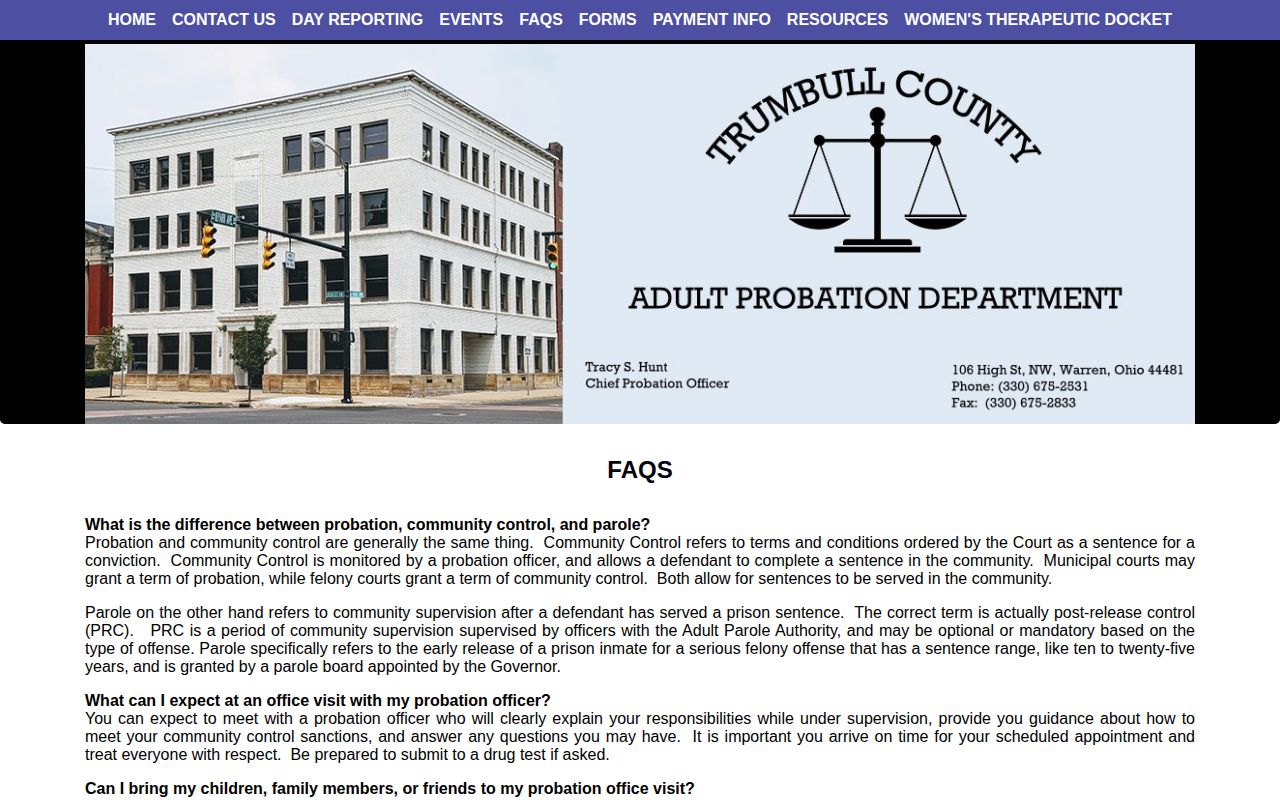 HOME CONTACT US DAY REPORTING EVENTS FAQS FORMS PAYMENT INFO RESOURCES WOMEN'S THERAPEUTIC DOCKET

TRUMBULL COUNTY

ADULT PROBATION DEPARTMENT

Tracy S. Hunt
Chief Probation Officer

106 High St, NW, Warren, Ohio 44481
Phone: (330) 675-2531
Fax: (330) 675-2833

FAQS

What is the difference between probation, community control, and parole?
Probation and community control are generally the same thing. Community Control refers to terms and conditions ordered by the Court as a sentence for a conviction. Community Control is monitored by a probation officer, and allows a defendant to complete a sentence in the community. Municipal courts may grant a term of probation, while felony courts grant a term of community control. Both allow for sentences to be served in the community.

Parole on the other hand refers to community supervision after a defendant has served a prison sentence. The correct term is actually post-release control (PRC). PRC is a period of community supervision supervised by officers with the Adult Parole Authority, and may be optional or mandatory based on the type of offense. Parole specifically refers to the early release of a prison inmate for a serious felony offense that has a sentence range, like ten to twenty-five years, and is granted by a parole board appointed by the Governor.

What can I expect at an office visit with my probation officer?
You can expect to meet with a probation officer who will clearly explain your responsibilities while under supervision, provide you guidance about how to meet your community control sanctions, and answer any questions you may have. It is important you arrive on time for your scheduled appointment and treat everyone with respect. Be prepared to submit to a drug test if asked.

Can I bring my children, family members, or friends to my probation office visit?